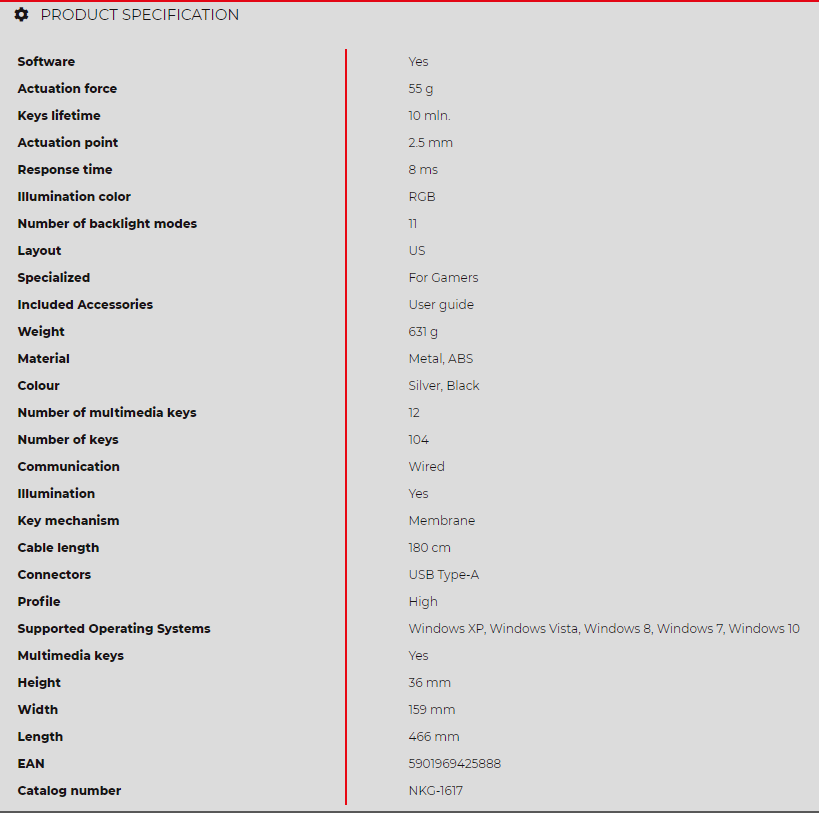 PRODUCT SPECIFICATION

| | |
|---|---|
| Software | Yes |
| Actuation force | 55 g |
| Keys lifetime | 10 mln. |
| Actuation point | 2.5 mm |
| Response time | 8 ms |
| Illumination color | RGB |
| Number of backlight modes | 11 |
| Layout | US |
| Specialized | For Gamers |
| Included Accessories | User guide |
| Weight | 631 g |
| Material | Metal, ABS |
| Colour | Silver, Black |
| Number of multimedia keys | 12 |
| Number of keys | 104 |
| Communication | Wired |
| Illumination | Yes |
| Key mechanism | Membrane |
| Cable length | 180 cm |
| Connectors | USB Type-A |
| Profile | High |
| Supported Operating Systems | Windows XP, Windows Vista, Windows 8, Windows 7, Windows 10 |
| Multimedia keys | Yes |
| Height | 36 mm |
| Width | 159 mm |
| Length | 466 mm |
| EAN | 5901969425888 |
| Catalog number | NKG-1617 |